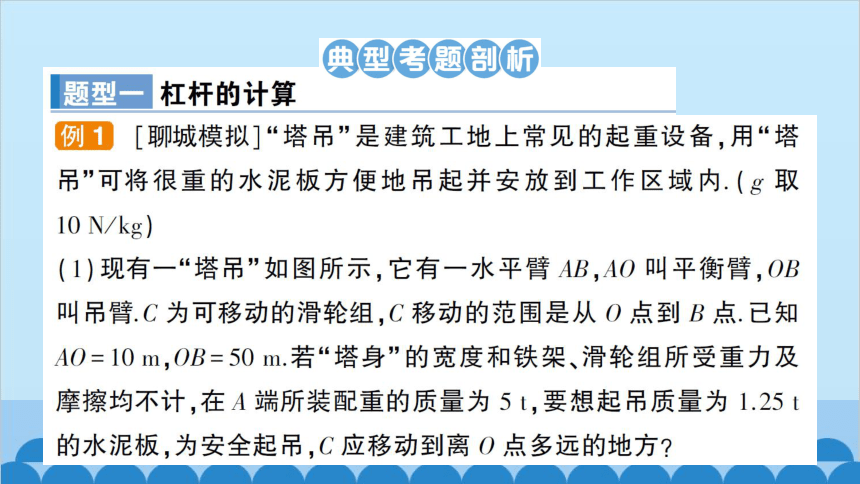 典型考题剖析

题型一 杠杆的计算

例1 [聊城模拟]“塔吊”是建筑工地上常见的起重设备,用“塔吊”可将很重的水泥板方便地吊起并安放到工作区域内.($g$ 取 10 N/kg)

(1)现有一“塔吊”如图所示,它有一水平臂 $AB$,$AO$ 叫平衡臂,$OB$ 叫吊臂.$C$ 为可移动的滑轮组,$C$ 移动的范围是从 $O$ 点到 $B$ 点.已知 $AO=10$ m,$OB=50$ m.若“塔身”的宽度和铁架、滑轮组所受重力及摩擦均不计,在 $A$ 端所装配重的质量为 5 t,要想起吊质量为 1.25 t 的水泥板,为安全起吊,$C$ 应移动到离 $O$ 点多远的地方?